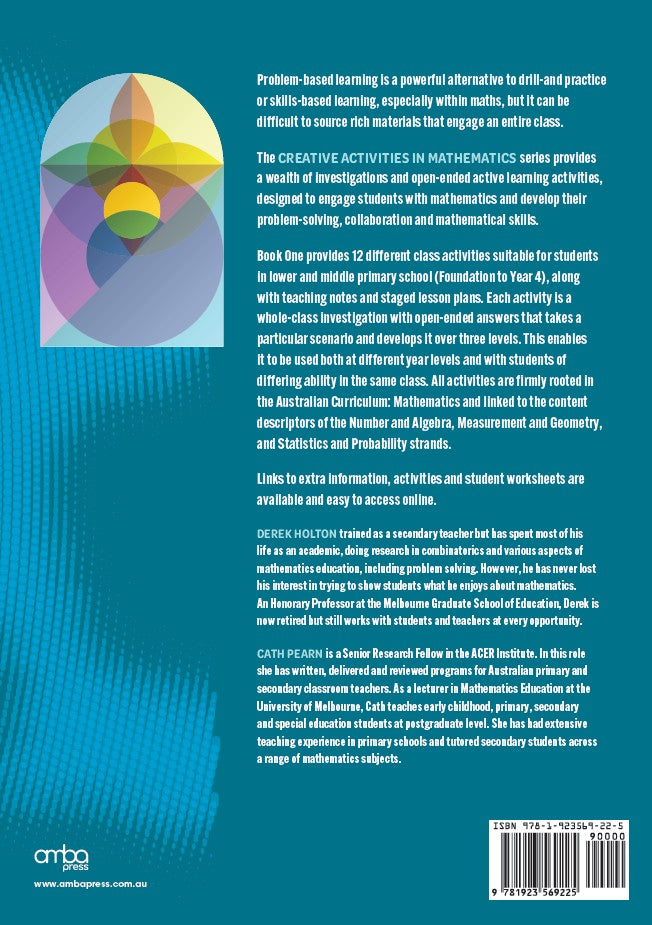 Problem-based learning is a powerful alternative to drill-and practice or skills-based learning, especially within maths, but it can be difficult to source rich materials that engage an entire class.

The CREATIVE ACTIVITIES IN MATHEMATICS series provides a wealth of investigations and open-ended active learning activities, designed to engage students with mathematics and develop their problem-solving, collaboration and mathematical skills.

Book One provides 12 different class activities suitable for students in lower and middle primary school (Foundation to Year 4), along with teaching notes and staged lesson plans. Each activity is a whole-class investigation with open-ended answers that takes a particular scenario and develops it over three levels. This enables it to be used both at different year levels and with students of differing ability in the same class. All activities are firmly rooted in the Australian Curriculum: Mathematics and linked to the content descriptors of the Number and Algebra, Measurement and Geometry, and Statistics and Probability strands.

Links to extra information, activities and student worksheets are available and easy to access online.

DEREK HOLTON trained as a secondary teacher but has spent most of his life as an academic, doing research in combinatorics and various aspects of mathematics education, including problem solving. However, he has never lost his interest in trying to show students what he enjoys about mathematics. An Honorary Professor at the Melbourne Graduate School of Education, Derek is now retired but still works with students and teachers at every opportunity.

CATH PEARN is a Senior Research Fellow in the ACER Institute. In this role she has written, delivered and reviewed programs for Australian primary and secondary classroom teachers. As a lecturer in Mathematics Education at the University of Melbourne, Cath teaches early childhood, primary, secondary and special education students at postgraduate level. She has had extensive teaching experience in primary schools and tutored secondary students across a range of mathematics subjects.

amba press

www.ambapress.com.au

ISBN 978-1-923569-22-5

90000

9 781923 569225